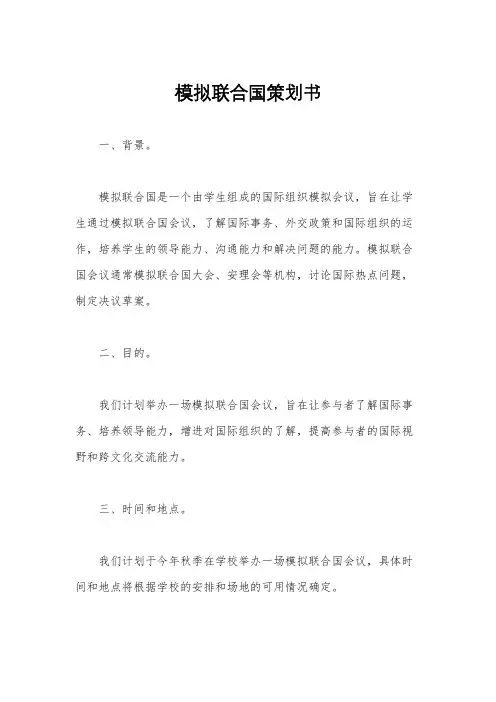 模拟联合国策划书

一、背景。

模拟联合国是一个由学生组成的国际组织模拟会议，旨在让学生通过模拟联合国会议，了解国际事务、外交政策和国际组织的运作，培养学生的领导能力、沟通能力和解决问题的能力。模拟联合国会议通常模拟联合国大会、安理会等机构，讨论国际热点问题，制定决议草案。

二、目的。

我们计划举办一场模拟联合国会议，旨在让参与者了解国际事务、培养领导能力，增进对国际组织的了解，提高参与者的国际视野和跨文化交流能力。

三、时间和地点。

我们计划于今年秋季在学校举办一场模拟联合国会议，具体时间和地点将根据学校的安排和场地的可用情况确定。